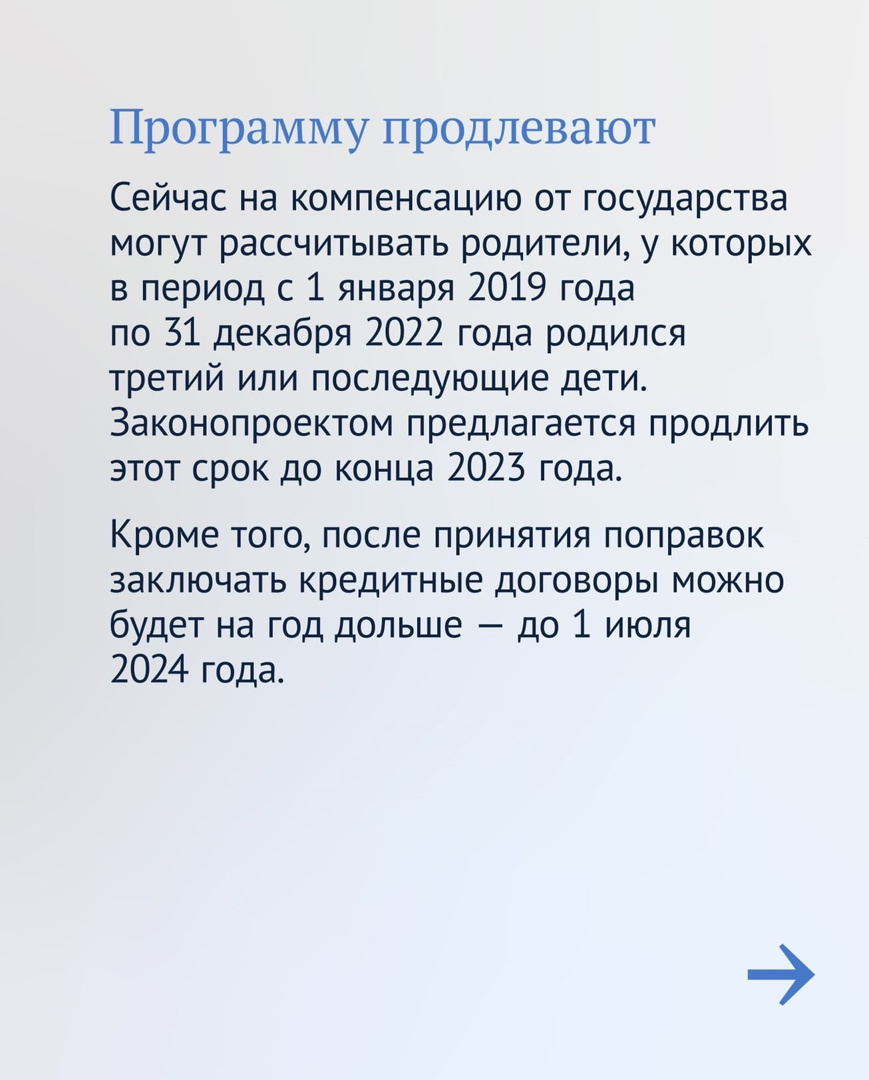 Программу продлевают

Сейчас на компенсацию от государства могут рассчитывать родители, у которых в период с 1 января 2019 года по 31 декабря 2022 года родился третий или последующие дети. Законопроектом предлагается продлить этот срок до конца 2023 года.

Кроме того, после принятия поправок заключать кредитные договоры можно будет на год дольше — до 1 июля 2024 года.